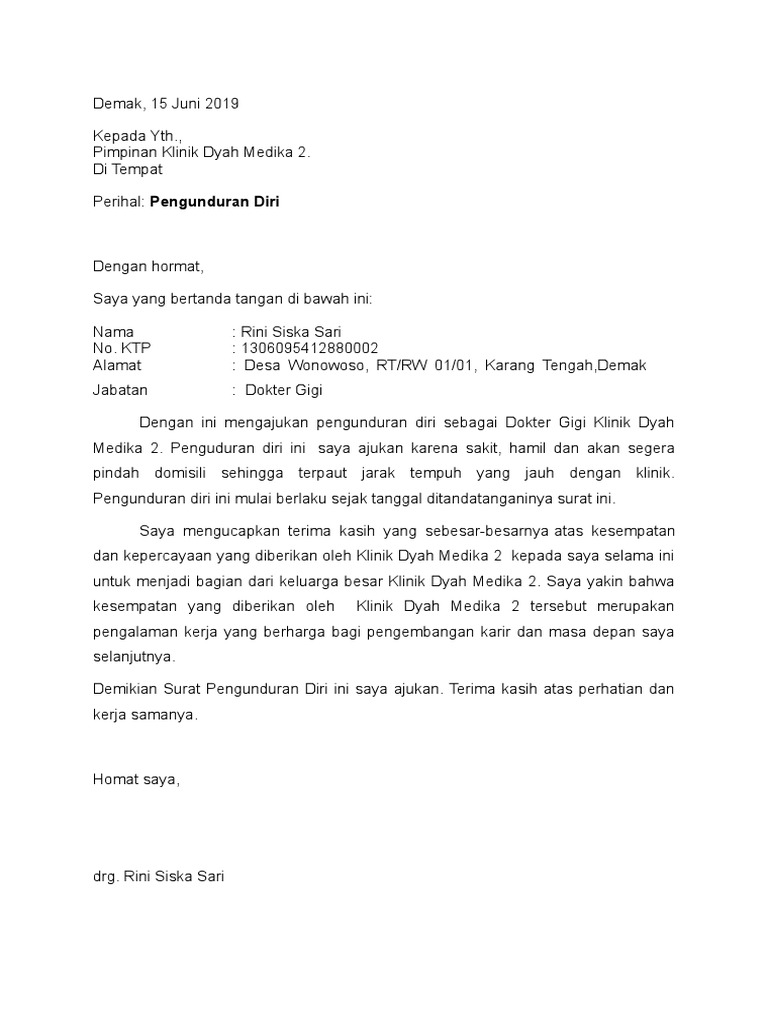 Demak, 15 Juni 2019

Kepada Yth.,
Pimpinan Klinik Dyah Medika 2.
Di Tempat

Perihal: Pengunduran Diri

Dengan hormat,

Saya yang bertanda tangan di bawah ini:

Nama : Rini Siska Sari
No. KTP : 1306095412880002
Alamat : Desa Wonowoso, RT/RW 01/01, Karang Tengah,Demak
Jabatan : Dokter Gigi

Dengan ini mengajukan pengunduran diri sebagai Dokter Gigi Klinik Dyah Medika 2. Penguduran diri ini saya ajukan karena sakit, hamil dan akan segera pindah domisili sehingga terpaut jarak tempuh yang jauh dengan klinik. Pengunduran diri ini mulai berlaku sejak tanggal ditandatanganinya surat ini.

Saya mengucapkan terima kasih yang sebesar-besarnya atas kesempatan dan kepercayaan yang diberikan oleh Klinik Dyah Medika 2 kepada saya selama ini untuk menjadi bagian dari keluarga besar Klinik Dyah Medika 2. Saya yakin bahwa kesempatan yang diberikan oleh Klinik Dyah Medika 2 tersebut merupakan pengalaman kerja yang berharga bagi pengembangan karir dan masa depan saya selanjutnya.

Demikian Surat Pengunduran Diri ini saya ajukan. Terima kasih atas perhatian dan kerja samanya.

Homat saya,

drg. Rini Siska Sari